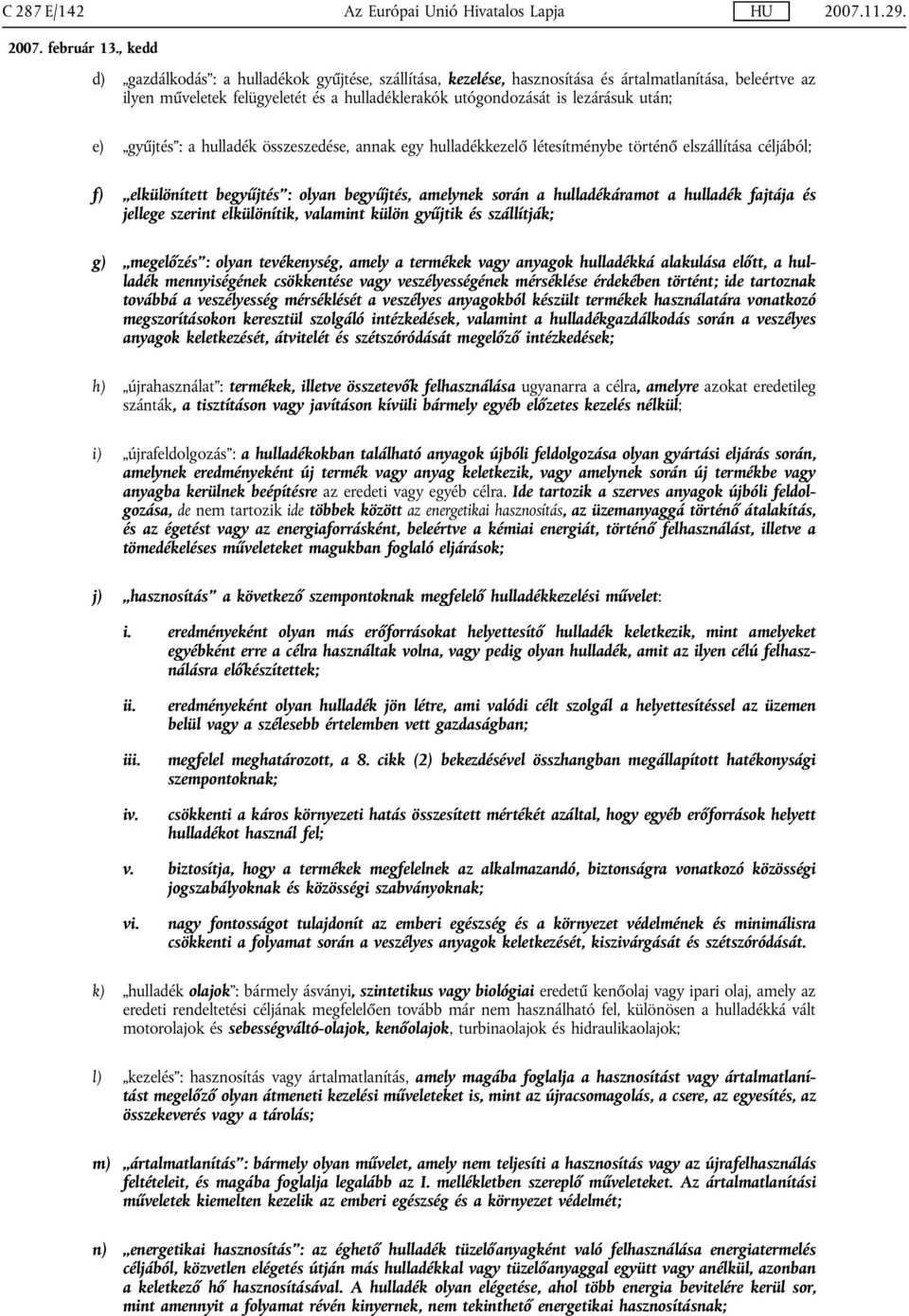 C 287 E/142 Az Európai Unió Hivatalos Lapja HU 2007.11.29.

2007. február 13., kedd

d) „gazdálkodás”: a hulladékok gyűjtése, szállítása, kezelése, hasznosítása és ártalmatlanítása, beleértve az ilyen műveletek felügyeletét és a hulladéklerakók utógondozását is lezárásuk után;

e) „gyűjtés”: a hulladék összeszedése, annak egy hulladékkezelő létesítménybe történő elszállítása céljából;

f) „elkülönített begyűjtés”: olyan begyűjtés, amelynek során a hulladékáramot a hulladék fajtája és jellege szerint elkülönítik, valamint külön gyűjtik és szállítják;

g) „megelőzés”: olyan tevékenység, amely a termékek vagy anyagok hulladékká alakulása előtt, a hulladék mennyiségének csökkentése vagy veszélyességének mérséklése érdekében történt; ide tartoznak továbbá a veszélyesség mérséklését a veszélyes anyagokból készült termékek használatára vonatkozó megszorításokon keresztül szolgáló intézkedések, valamint a hulladékgazdálkodás során a veszélyes anyagok keletkezését, átvitelét és szétszóródását megelőző intézkedések;

h) „újrahasználat”: termékek, illetve összetevők felhasználása ugyanarra a célra, amelyre azokat eredetileg szánták, a tisztításon vagy javításon kívüli bármely egyéb előzetes kezelés nélkül;

i) „újrafeldolgozás”: a hulladékokban található anyagok újbóli feldolgozása olyan gyártási eljárás során, amelynek eredményeként új termék vagy anyag keletkezik, vagy amelynek során új termékbe vagy anyagba kerülnek beépítésre az eredeti vagy egyéb célra. Ide tartozik a szerves anyagok újbóli feldolgozása, de nem tartozik ide többek között az energetikai hasznosítás, az üzemanyaggá történő átalakítás, és az égetést vagy az energiaforrásként, beleértve a kémiai energiát, történő felhasználást, illetve a tömedékeléses műveleteket magukban foglaló eljárások;

j) „hasznosítás” a következő szempontoknak megfelelő hulladékkezelési művelet:

i. eredményeként olyan más erőforrásokat helyettesítő hulladék keletkezik, mint amelyeket egyébként erre a célra használtak volna, vagy pedig olyan hulladék, amit az ilyen célú felhasználásra előkészítettek;

ii. eredményeként olyan hulladék jön létre, ami valódi célt szolgál a helyettesítéssel az üzemen belül vagy a szélesebb értelemben vett gazdaságban;

iii. megfelel meghatározott, a 8. cikk (2) bekezdésével összhangban megállapított hatékonysági szempontoknak;

iv. csökkenti a káros környezeti hatás összesített mértékét azáltal, hogy egyéb erőforrások helyett hulladékot használ fel;

v. biztosítja, hogy a termékek megfelelnek az alkalmazandó, biztonságra vonatkozó közösségi jogszabályoknak és közösségi szabványoknak;

vi. nagy fontosságot tulajdonít az emberi egészség és a környezet védelmének és minimálisra csökkenti a folyamat során a veszélyes anyagok keletkezését, kiszivárgását és szétszóródását.

k) „hulladék olajok”: bármely ásványi, szintetikus vagy biológiai eredetű kenőolaj vagy ipari olaj, amely az eredeti rendeltetési céljának megfelelően tovább már nem használható fel, különösen a hulladékká vált motorolajok és sebességváltó-olajok, kenőolajok, turbinaolajok és hidraulikaolajok;

l) „kezelés”: hasznosítás vagy ártalmatlanítás, amely magába foglalja a hasznosítást vagy ártalmatlanítást megelőző olyan átmeneti kezelési műveleteket is, mint az újracsomagolás, a csere, az egyesítés, az összekeverés vagy a tárolás;

m) „ártalmatlanítás”: bármely olyan művelet, amely nem teljesíti a hasznosítás vagy az újrafelhasználás feltételeit, és magába foglalja legalább az I. mellékletben szereplő műveleteket. Az ártalmatlanítási műveletek kiemelten kezelik az emberi egészség és a környezet védelmét;

n) „energetikai hasznosítás”: az éghető hulladék tüzelőanyagként való felhasználása energiatermelés céljából, közvetlen elégetés útján más hulladékkal vagy tüzelőanyaggal együtt vagy anélkül, azonban a keletkező hő hasznosításával. A hulladék olyan elégetése, ahol több energia bevitelére kerül sor, mint amennyit a folyamat révén kinyernek, nem tekinthető energetikai hasznosításnak;